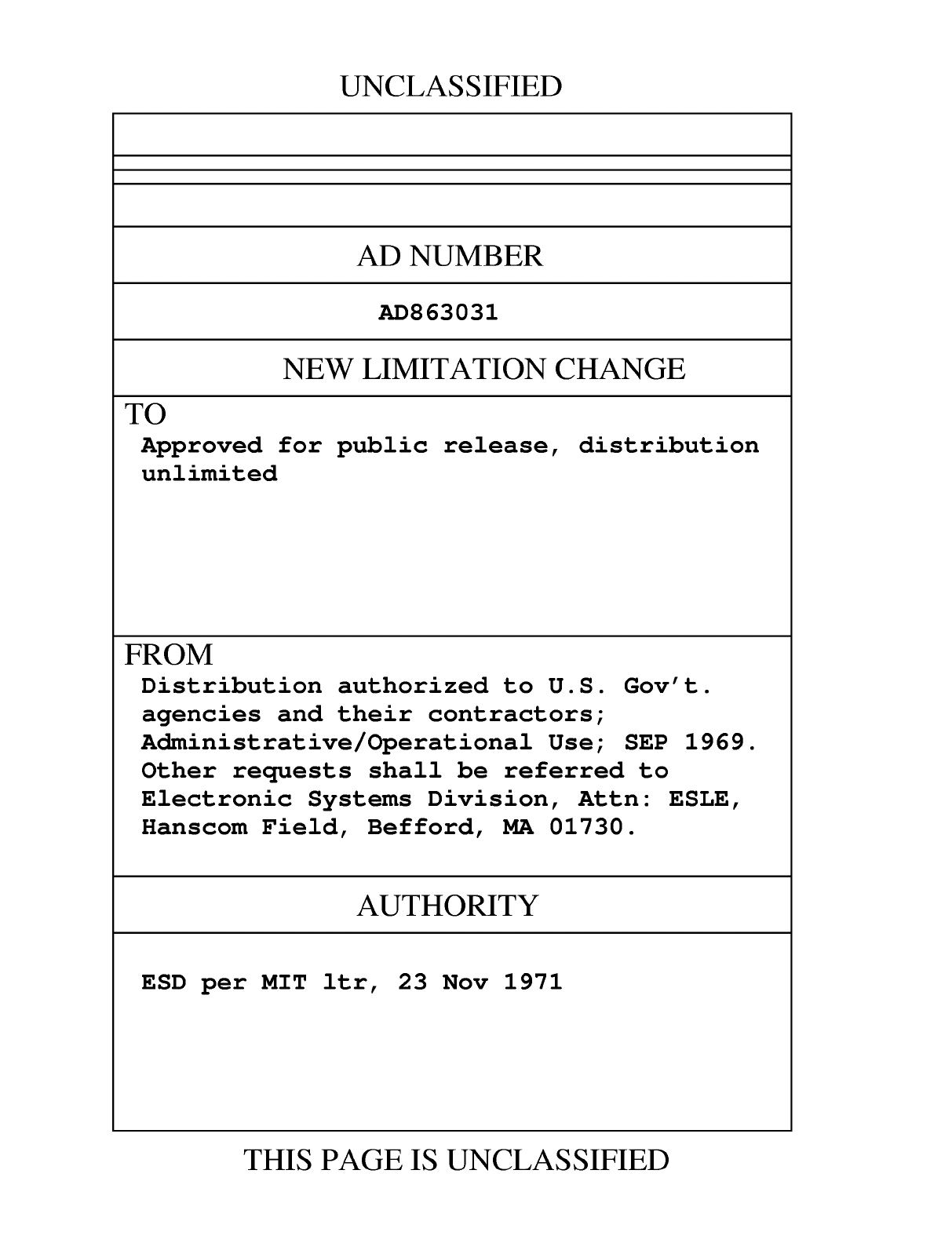 UNCLASSIFIED

AD NUMBER

AD863031

NEW LIMITATION CHANGE

TO
Approved for public release, distribution unlimited

FROM
Distribution authorized to U.S. Gov't. agencies and their contractors; Administrative/Operational Use; SEP 1969. Other requests shall be referred to Electronic Systems Division, Attn: ESLE, Hanscom Field, Befford, MA 01730.

AUTHORITY

ESD per MIT ltr, 23 Nov 1971

THIS PAGE IS UNCLASSIFIED